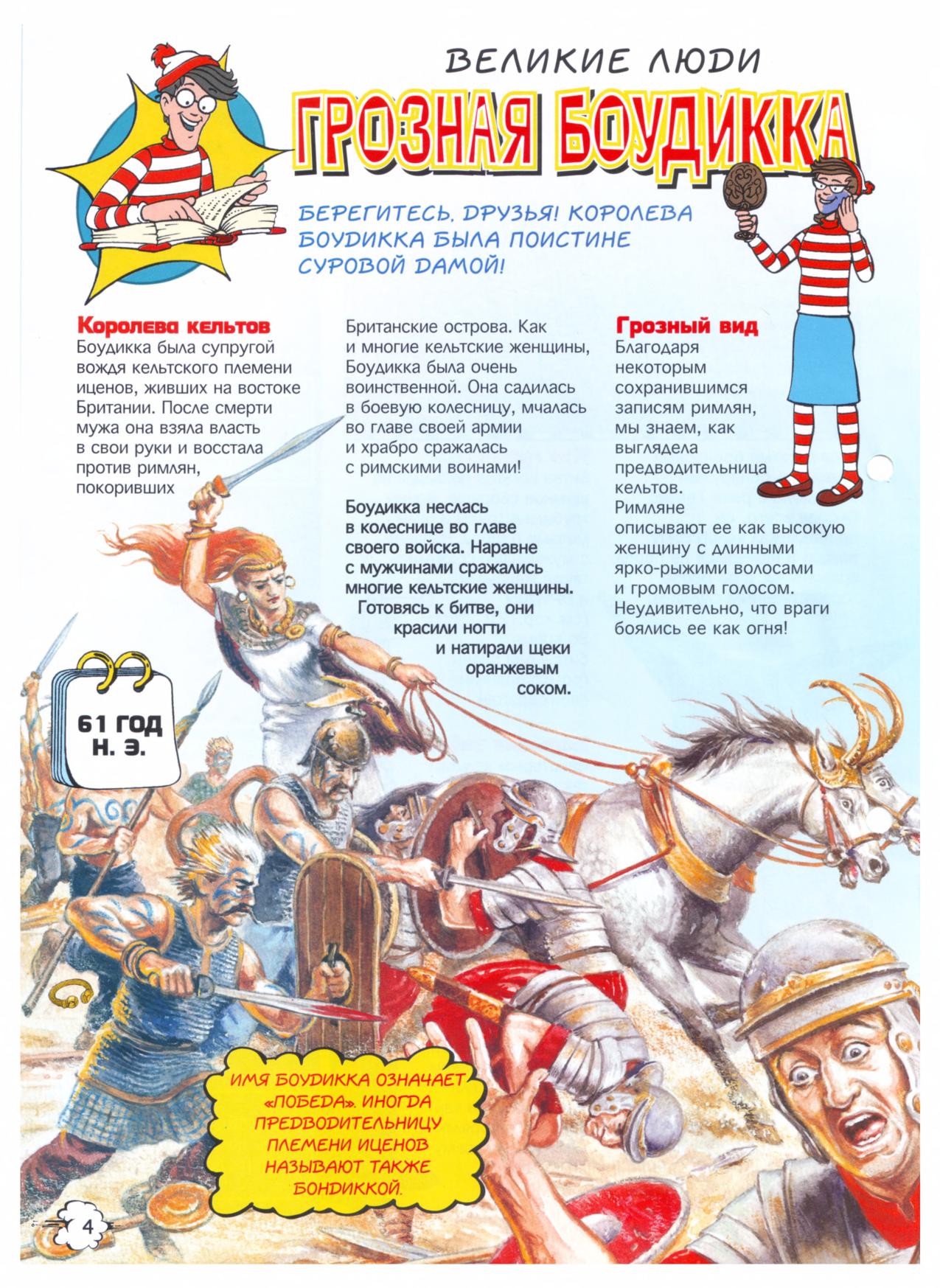 ВЕЛИКИЕ ЛЮДИ

ГРОЗНАЯ БОУДИККА

БЕРЕГИТЕСЬ, ДРУЗЬЯ! КОРОЛЕВА БОУДИККА БЫЛА ПОИСТИНЕ СУРОВОЙ ДАМОЙ!

Королева кельтов
Боудикка была супругой вождя кельтского племени иценов, живших на востоке Британии. После смерти мужа она взяла власть в свои руки и восстала против римлян, покоривших Британские острова. Как и многие кельтские женщины, Боудикка была очень воинственной. Она садилась в боевую колесницу, мчалась во главе своей армии и храбро сражалась с римскими воинами!

Боудикка неслась в колеснице во главе своего войска. Наравне с мужчинами сражались многие кельтские женщины. Готовясь к битве, они красили ногти и натирали щеки оранжевым соком.

Грозный вид
Благодаря некоторым сохранившимся записям римлян, мы знаем, как выглядела предводительница кельтов. Римляне описывают ее как высокую женщину с длинными ярко-рыжими волосами и громовым голосом. Неудивительно, что враги боялись ее как огня!

61 ГОД Н. Э.

ИМЯ БОУДИККА ОЗНАЧАЕТ «ПОБЕДА». ИНОГДА ПРЕДВОДИТЕЛЬНИЦУ ПЛЕМЕНИ ИЦЕНОВ НАЗЫВАЮТ ТАКЖЕ БОНДИККОЙ.

4